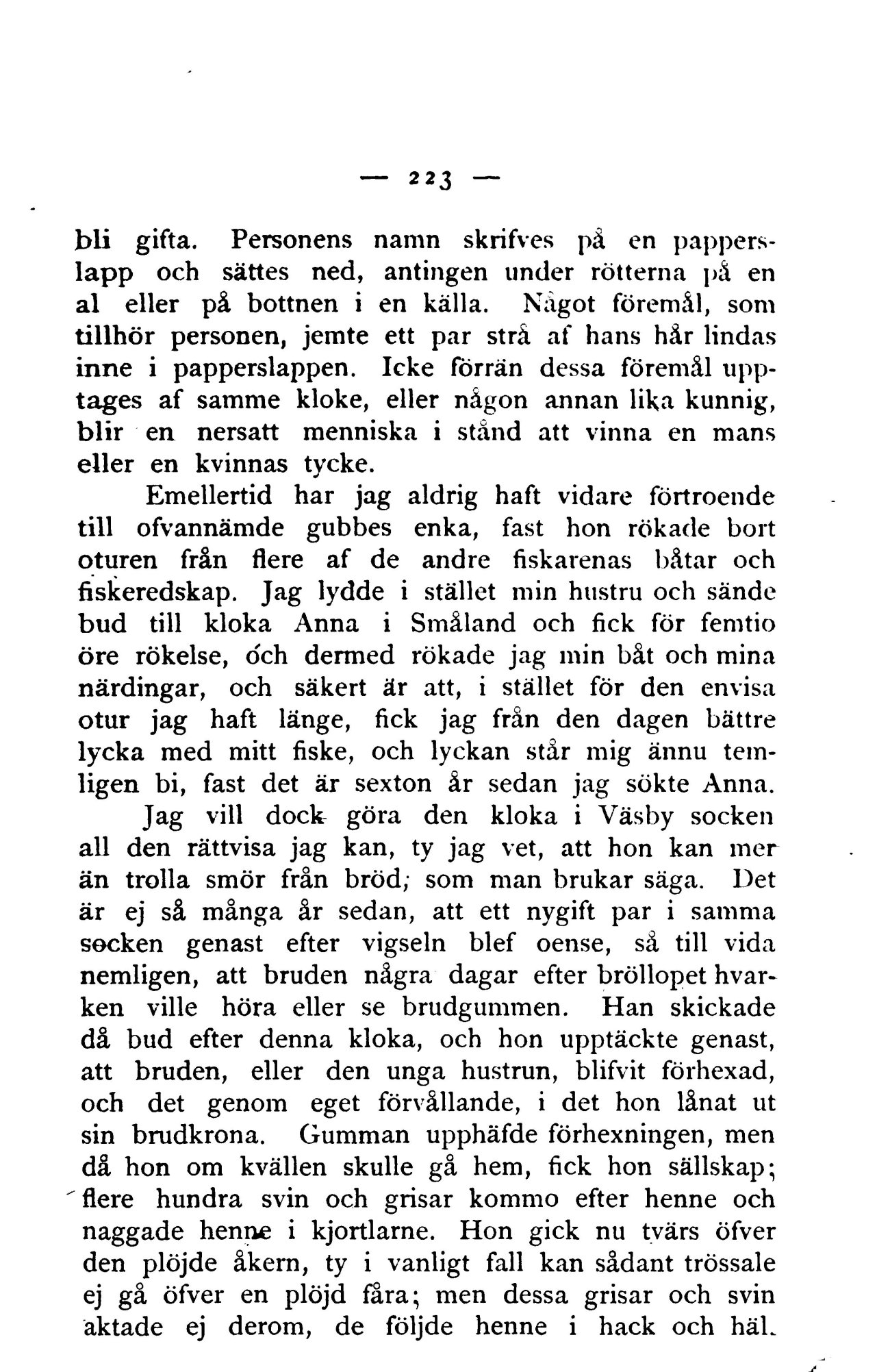 — 223 —

bli gifta. Personens namn skrifves på en papperslapp och sättes ned, antingen under rötterna på en al eller på bottnen i en källa. Något föremål, som tillhör personen, jemte ett par strå af hans hår lindas inne i papperslappen. Icke förrän dessa föremål upptages af samme kloke, eller någon annan lika kunnig, blir en nersatt menniska i stånd att vinna en mans eller en kvinnas tycke.

Emellertid har jag aldrig haft vidare förtroende till ofvannämde gubbes enka, fast hon rökade bort oturen från flere af de andre fiskarenas båtar och fiskeredskap. Jag lydde i stället min hustru och sände bud till kloka Anna i Småland och fick för femtio öre rökelse, och dermed rökade jag min båt och mina närdingar, och säkert är att, i stället för den envisa otur jag haft länge, fick jag från den dagen bättre lycka med mitt fiske, och lyckan står mig ännu temligen bi, fast det är sexton år sedan jag sökte Anna.

Jag vill dock göra den kloka i Väsby socken all den rättvisa jag kan, ty jag vet, att hon kan mer än trolla smör från bröd, som man brukar säga. Det är ej så många år sedan, att ett nygift par i samma socken genast efter vigseln blef oense, så till vida nemligen, att bruden några dagar efter bröllopet hvarken ville höra eller se brudgummen. Han skickade då bud efter denna kloka, och hon upptäckte genast, att bruden, eller den unga hustrun, blifvit förhexad, och det genom eget förvållande, i det hon lånat ut sin brudkrona. Gumman upphäfde förhexningen, men då hon om kvällen skulle gå hem, fick hon sällskap; flere hundra svin och grisar kommo efter henne och naggade henne i kjortlarne. Hon gick nu tvärs öfver den plöjde åkern, ty i vanligt fall kan sådant trössale ej gå öfver en plöjd fåra; men dessa grisar och svin aktade ej derom, de följde henne i hack och häl.